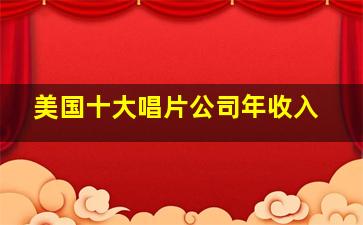 美国十大唱片公司年收入